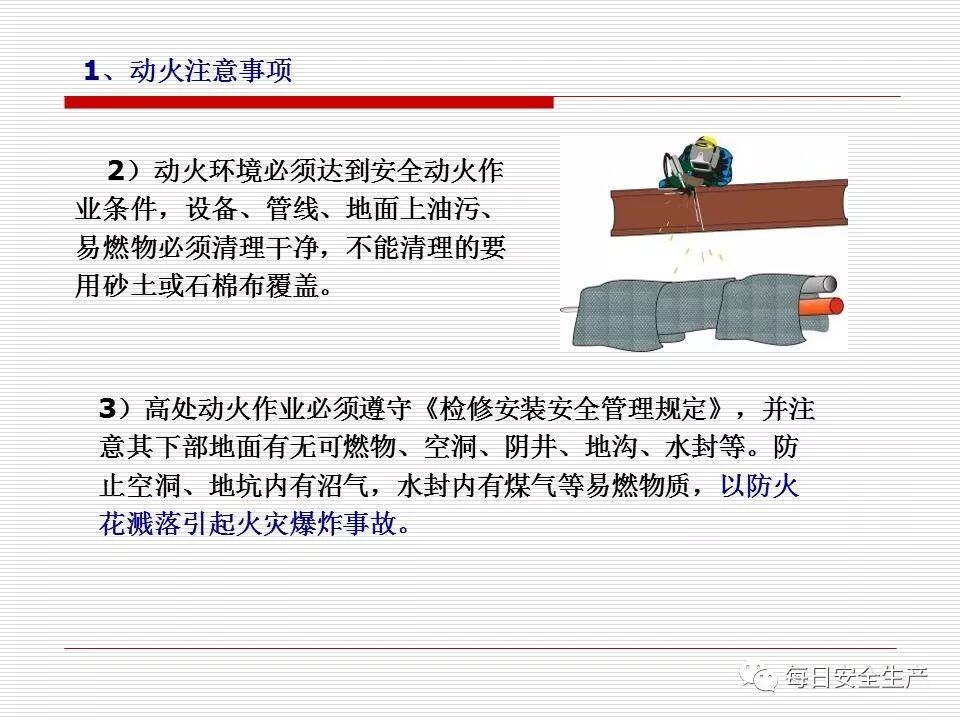 1、动火注意事项

2）动火环境必须达到安全动火作业条件，设备、管线、地面上油污、易燃物必须清理干净，不能清理的要用砂土或石棉布覆盖。

3）高处动火作业必须遵守《检修安装安全管理规定》，并注意其下部地面有无可燃物、空洞、阴井、地沟、水封等。防止空洞、地坑内有沼气，水封内有煤气等易燃物质，以防火花溅落引起火灾爆炸事故。

每日安全生产